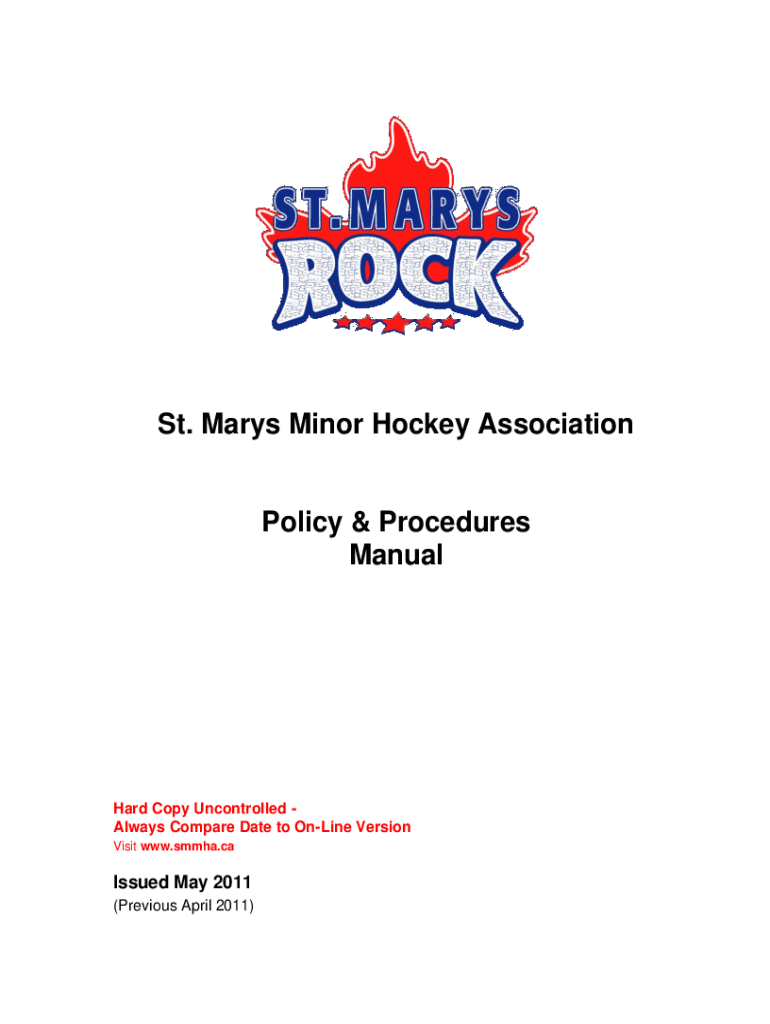 ST. MARYS
ROCK

St. Marys Minor Hockey Association

Policy & Procedures
Manual

Hard Copy Uncontrolled -
Always Compare Date to On-Line Version
Visit www.smmha.ca

Issued May 2011
(Previous April 2011)